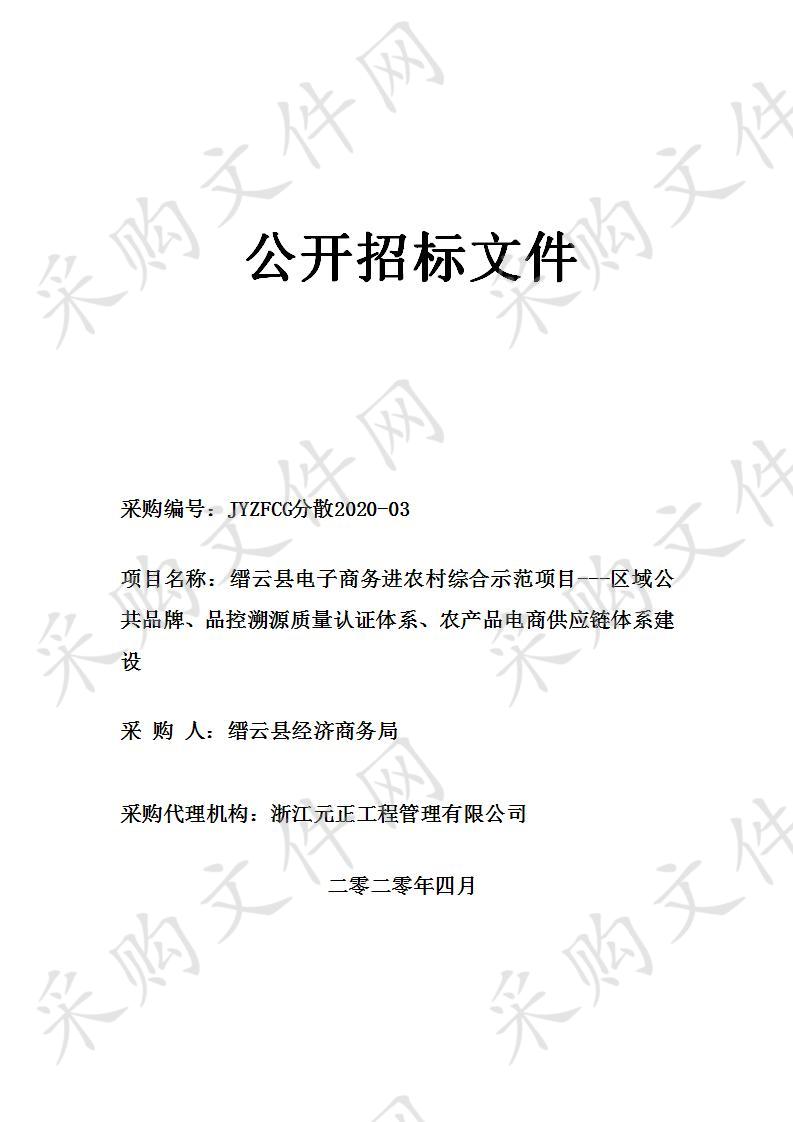 采购文件网

公开招标文件

采购编号：JYZFCG分散2020-03

项目名称：缙云县电子商务进农村综合示范项目---区域公共品牌、品控溯源质量认证体系、农产品电商供应链体系建设

采 购 人：缙云县经济商务局

采购代理机构：浙江元正工程管理有限公司

二零二零年四月